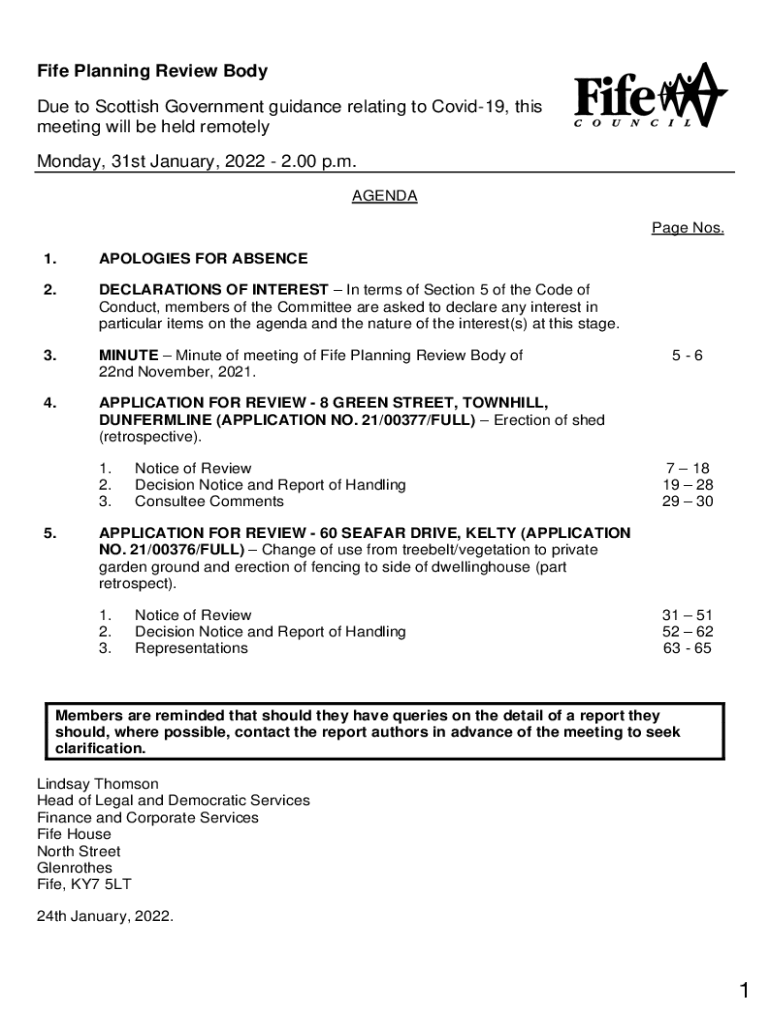 Fife Planning Review Body

Due to Scottish Government guidance relating to Covid-19, this meeting will be held remotely

Fife
COUNCIL

Monday, 31st January, 2022 - 2.00 p.m.

AGENDA

Page Nos.

1. APOLOGIES FOR ABSENCE

2. DECLARATIONS OF INTEREST – In terms of Section 5 of the Code of Conduct, members of the Committee are asked to declare any interest in particular items on the agenda and the nature of the interest(s) at this stage.

3. MINUTE – Minute of meeting of Fife Planning Review Body of 22nd November, 2021. 5 - 6

4. APPLICATION FOR REVIEW - 8 GREEN STREET, TOWNHILL, DUNFERMLINE (APPLICATION NO. 21/00377/FULL) – Erection of shed (retrospective).

1. Notice of Review 7 – 18
2. Decision Notice and Report of Handling 19 – 28
3. Consultee Comments 29 – 30

5. APPLICATION FOR REVIEW - 60 SEAFAR DRIVE, KELTY (APPLICATION NO. 21/00376/FULL) – Change of use from treebelt/vegetation to private garden ground and erection of fencing to side of dwellinghouse (part retrospect).

1. Notice of Review 31 – 51
2. Decision Notice and Report of Handling 52 – 62
3. Representations 63 - 65

Members are reminded that should they have queries on the detail of a report they should, where possible, contact the report authors in advance of the meeting to seek clarification.

Lindsay Thomson
Head of Legal and Democratic Services
Finance and Corporate Services
Fife House
North Street
Glenrothes
Fife, KY7 5LT

24th January, 2022.

1